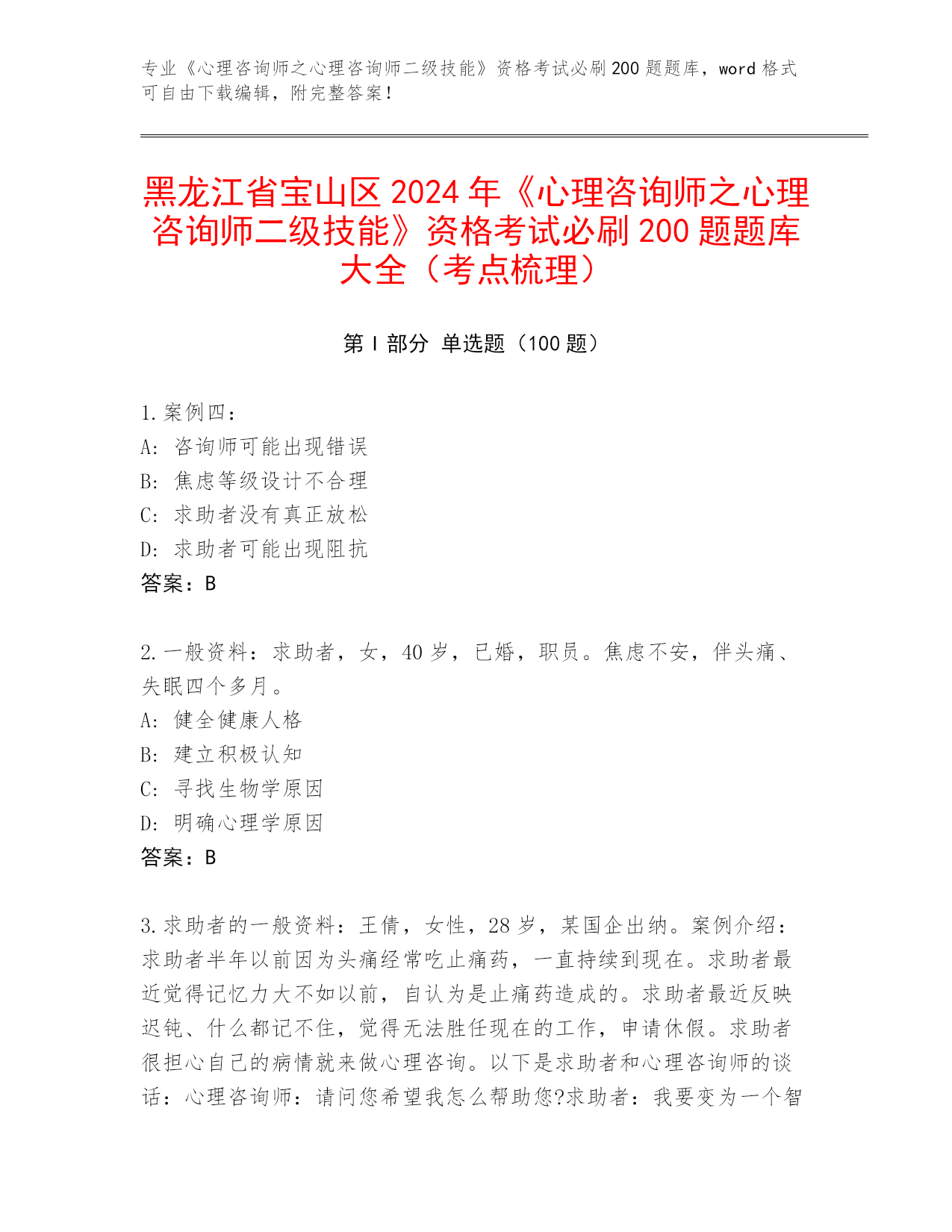 专业《心理咨询师之心理咨询师二级技能》资格考试必刷200题题库，word格式可自由下载编辑，附完整答案！

黑龙江省宝山区2024年《心理咨询师之心理咨询师二级技能》资格考试必刷200题题库大全（考点梳理）

第I部分 单选题（100题）

1.案例四：
A: 咨询师可能出现错误
B: 焦虑等级设计不合理
C: 求助者没有真正放松
D: 求助者可能出现阻抗
答案：B

2.一般资料：求助者，女，40岁，已婚，职员。焦虑不安，伴头痛、失眠四个多月。
A: 健全健康人格
B: 建立积极认知
C: 寻找生物学原因
D: 明确心理学原因
答案：B

3.求助者的一般资料：王倩，女性，28岁，某国企出纳。案例介绍：求助者半年以前因为头痛经常吃止痛药，一直持续到现在。求助者最近觉得记忆力大不如以前，自认为是止痛药造成的。求助者最近反映迟钝、什么都记不住，觉得无法胜任现在的工作，申请休假。求助者很担心自己的病情就来做心理咨询。以下是求助者和心理咨询师的谈话：心理咨询师：请问您希望我怎么帮助您?求助者：我要变为一个智